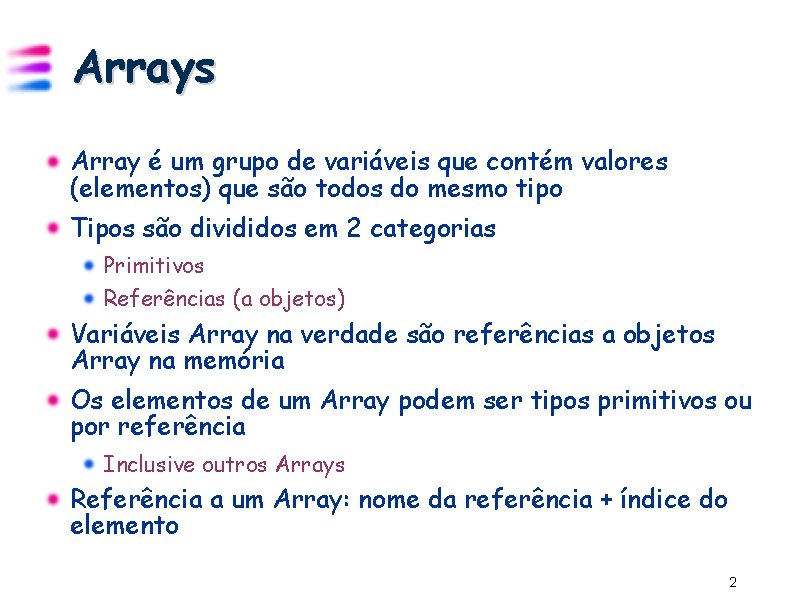 Arrays

Array é um grupo de variáveis que contém valores (elementos) que são todos do mesmo tipo

Tipos são divididos em 2 categorias

Primitivos

Referências (a objetos)

Variáveis Array na verdade são referências a objetos Array na memória

Os elementos de um Array podem ser tipos primitivos ou por referência

Inclusive outros Arrays

Referência a um Array: nome da referência + índice do elemento

2